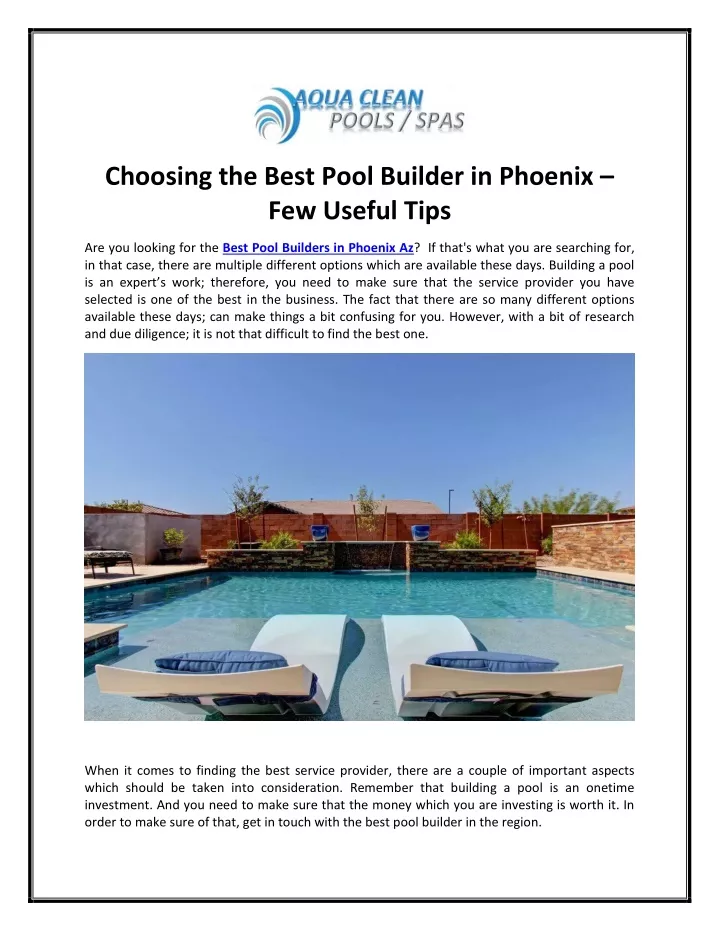 AQUA CLEAN
POOLS / SPAS

Choosing the Best Pool Builder in Phoenix – Few Useful Tips

Are you looking for the Best Pool Builders in Phoenix Az? If that's what you are searching for, in that case, there are multiple different options which are available these days. Building a pool is an expert's work; therefore, you need to make sure that the service provider you have selected is one of the best in the business. The fact that there are so many different options available these days; can make things a bit confusing for you. However, with a bit of research and due diligence; it is not that difficult to find the best one.

When it comes to finding the best service provider, there are a couple of important aspects which should be taken into consideration. Remember that building a pool is an onetime investment. And you need to make sure that the money which you are investing is worth it. In order to make sure of that, get in touch with the best pool builder in the region.